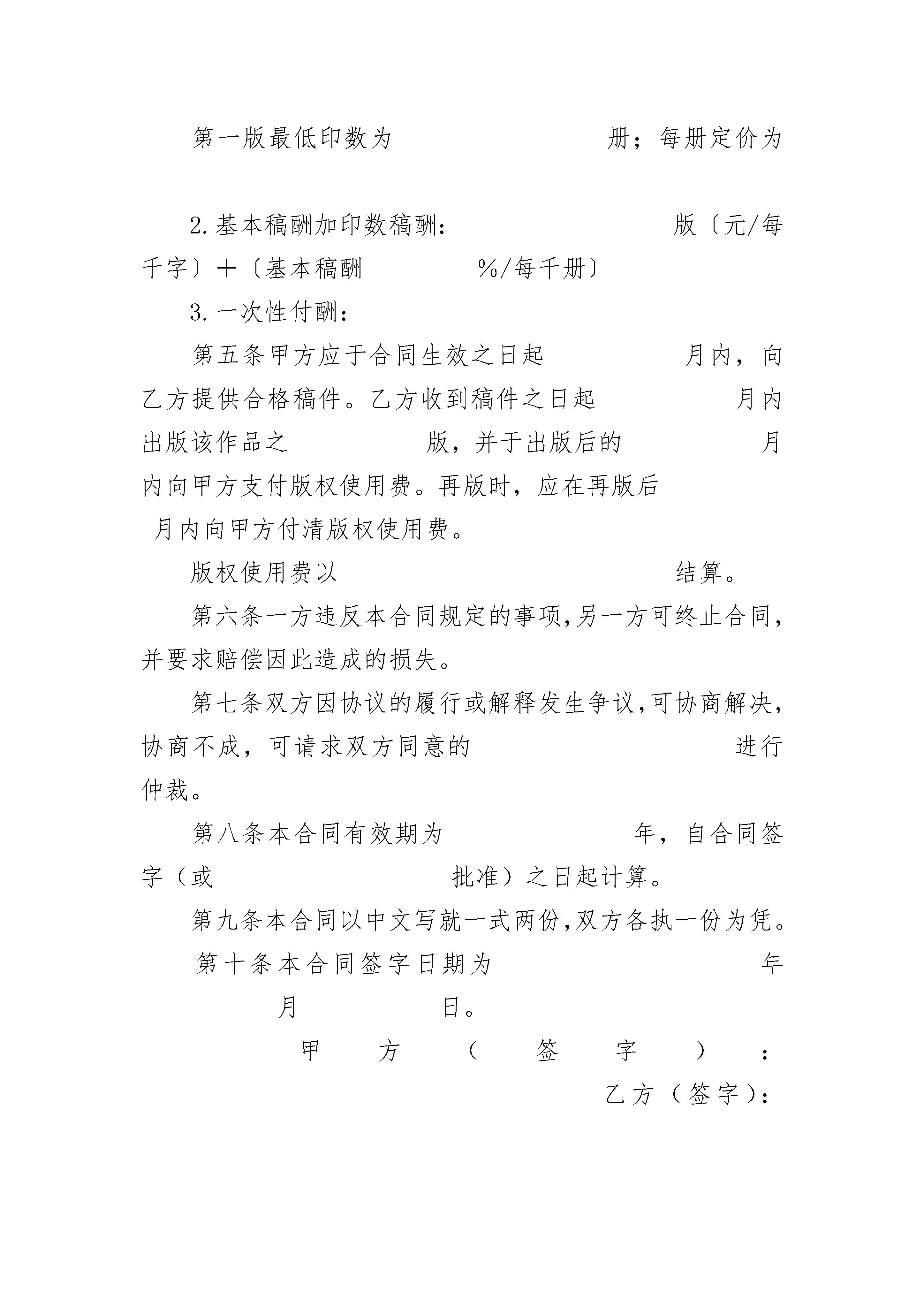 第一版最低印数为　　　　　册；每册定价为

2.基本稿酬加印数稿酬：　　　　　版〔元/每千字〕＋〔基本稿酬　　　　%/每千册〕

3.一次性付酬：

第五条甲方应于合同生效之日起　　　　月内，向乙方提供合格稿件。乙方收到稿件之日起　　　　月内出版该作品之　　　　版，并于出版后的　　　　月内向甲方支付版权使用费。再版时，应在再版后　　　　月内向甲方付清版权使用费。

版权使用费以　　　　　　结算。

第六条一方违反本合同规定的事项,另一方可终止合同,并要求赔偿因此造成的损失。

第七条双方因协议的履行或解释发生争议,可协商解决,协商不成，可请求双方同意的　　　　　进行仲裁。

第八条本合同有效期为　　　　　年，自合同签字（或　　　　　批准）之日起计算。

第九条本合同以中文写就一式两份,双方各执一份为凭。

第十条本合同签字日期为　　　　　年　　　　月　　　　日。

甲方（签字）：

乙方（签字）：